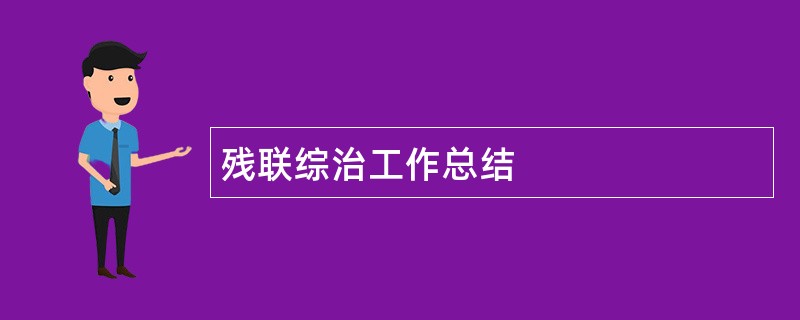 残联综治工作总结